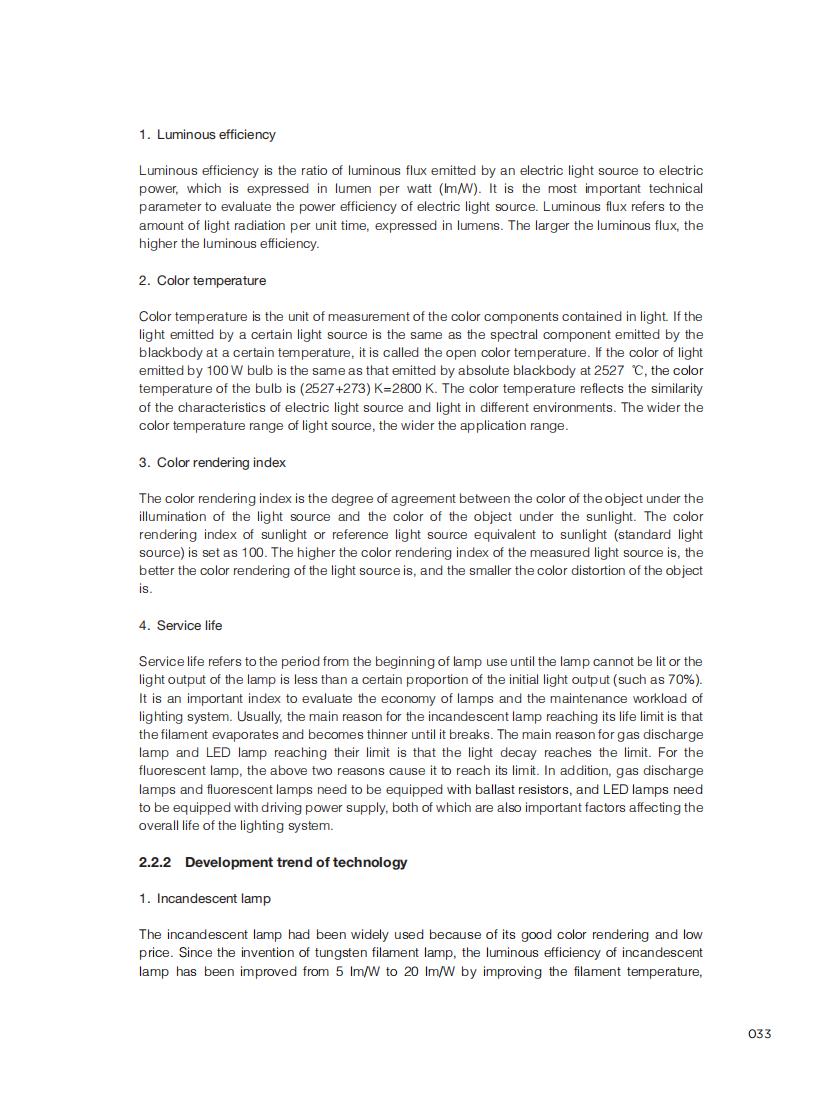 1. Luminous efficiency

Luminous efficiency is the ratio of luminous flux emitted by an electric light source to electric power, which is expressed in lumen per watt (lm/W). It is the most important technical parameter to evaluate the power efficiency of electric light source. Luminous flux refers to the amount of light radiation per unit time, expressed in lumens. The larger the luminous flux, the higher the luminous efficiency.

2. Color temperature

Color temperature is the unit of measurement of the color components contained in light. If the light emitted by a certain light source is the same as the spectral component emitted by the blackbody at a certain temperature, it is called the open color temperature. If the color of light emitted by 100 W bulb is the same as that emitted by absolute blackbody at 2527 ℃, the color temperature of the bulb is (2527+273) K=2800 K. The color temperature reflects the similarity of the characteristics of electric light source and light in different environments. The wider the color temperature range of light source, the wider the application range.

3. Color rendering index

The color rendering index is the degree of agreement between the color of the object under the illumination of the light source and the color of the object under the sunlight. The color rendering index of sunlight or reference light source equivalent to sunlight (standard light source) is set as 100. The higher the color rendering index of the measured light source is, the better the color rendering of the light source is, and the smaller the color distortion of the object is.

4. Service life

Service life refers to the period from the beginning of lamp use until the lamp cannot be lit or the light output of the lamp is less than a certain proportion of the initial light output (such as 70%). It is an important index to evaluate the economy of lamps and the maintenance workload of lighting system. Usually, the main reason for the incandescent lamp reaching its life limit is that the filament evaporates and becomes thinner until it breaks. The main reason for gas discharge lamp and LED lamp reaching their limit is that the light decay reaches the limit. For the fluorescent lamp, the above two reasons cause it to reach its limit. In addition, gas discharge lamps and fluorescent lamps need to be equipped with ballast resistors, and LED lamps need to be equipped with driving power supply, both of which are also important factors affecting the overall life of the lighting system.

2.2.2 Development trend of technology

1. Incandescent lamp

The incandescent lamp had been widely used because of its good color rendering and low price. Since the invention of tungsten filament lamp, the luminous efficiency of incandescent lamp has been improved from 5 lm/W to 20 lm/W by improving the filament temperature,

033